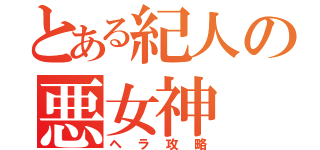 とある紀人の
悪女神
ヘラ攻略